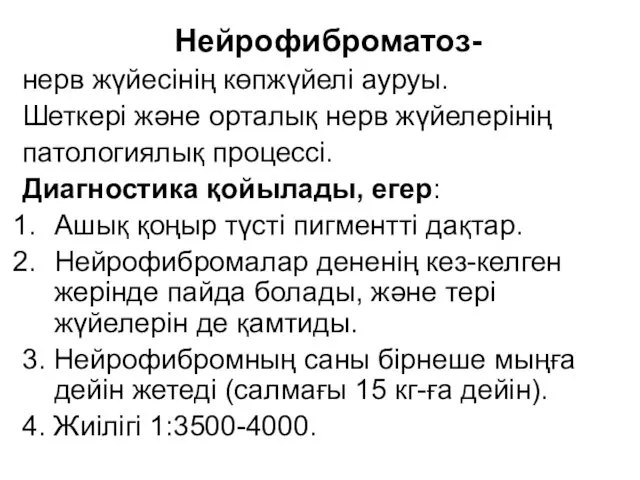 Нейрофиброматоз-
нерв жүйесінің көпжүйелі ауруы.
Шеткері және орталық нерв жүйелерінің патологиялық процессі.
Диагностика қойылады, егер:
1. Ашық қоңыр түсті пигментті дақтар.
2. Нейрофибромалар дененің кез-келген жерінде пайда болады, және тері жүйелерін де қамтиды.
3. Нейрофибромның саны бірнеше мыңға дейін жетеді (салмағы 15 кг-ға дейін).
4. Жиілігі 1:3500-4000.